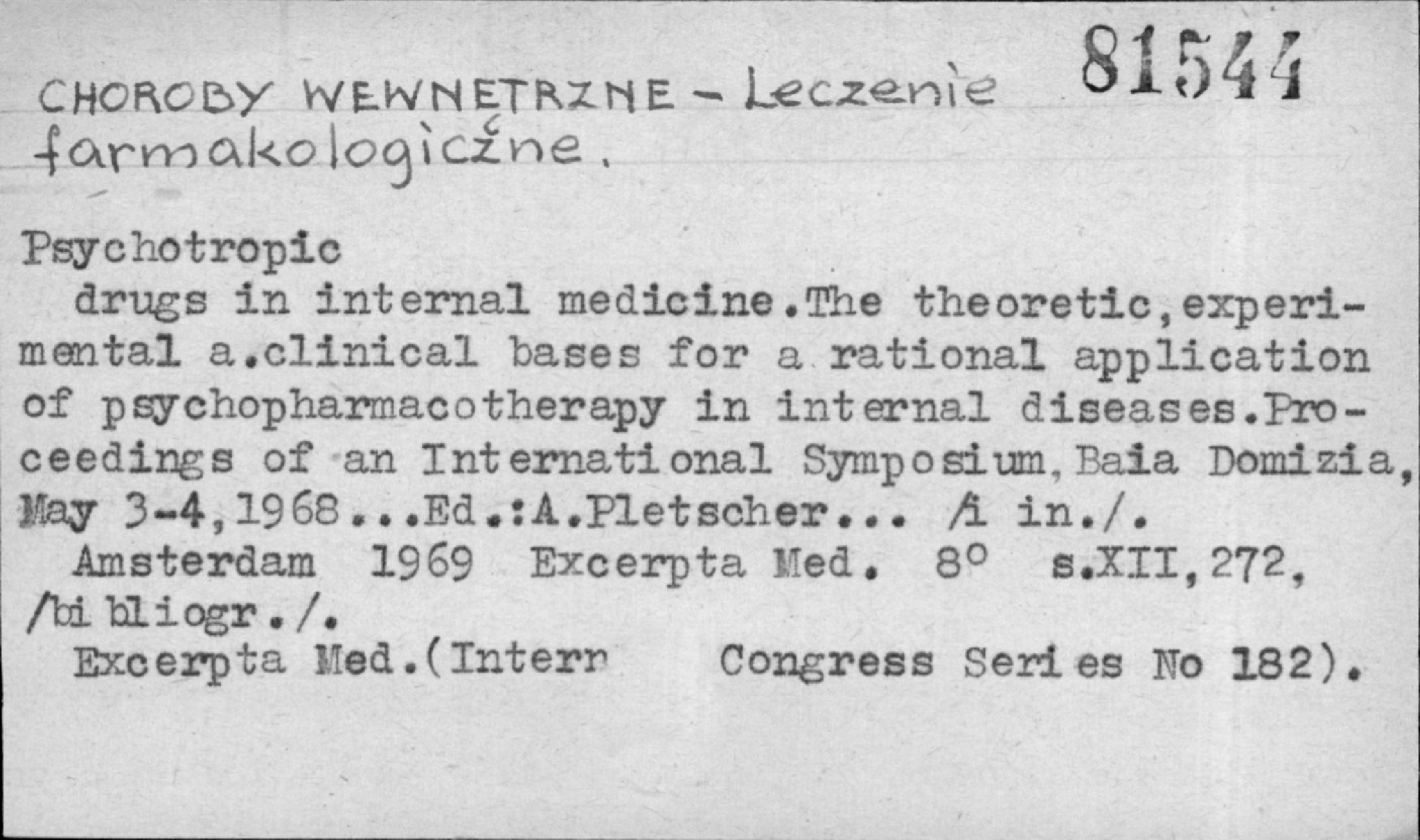 CHOROBY WEWNĘTRZNE - Leczenie farmakologiczne.

81544

Psychotropic
drugs in internal medicine.The theoretic,experimental a.clinical bases for a rational application of psychopharmacotherapy in internal diseases.Proceedings of an International Symposium,Baia Domizia, May 3-4,1968...Ed.:A.Pletscher... /i in./.
Amsterdam 1969 Excerpta Med. 8° s.XII,272, /bibliogr./.
Excerpta Med.(Intern Congress Series No 182).